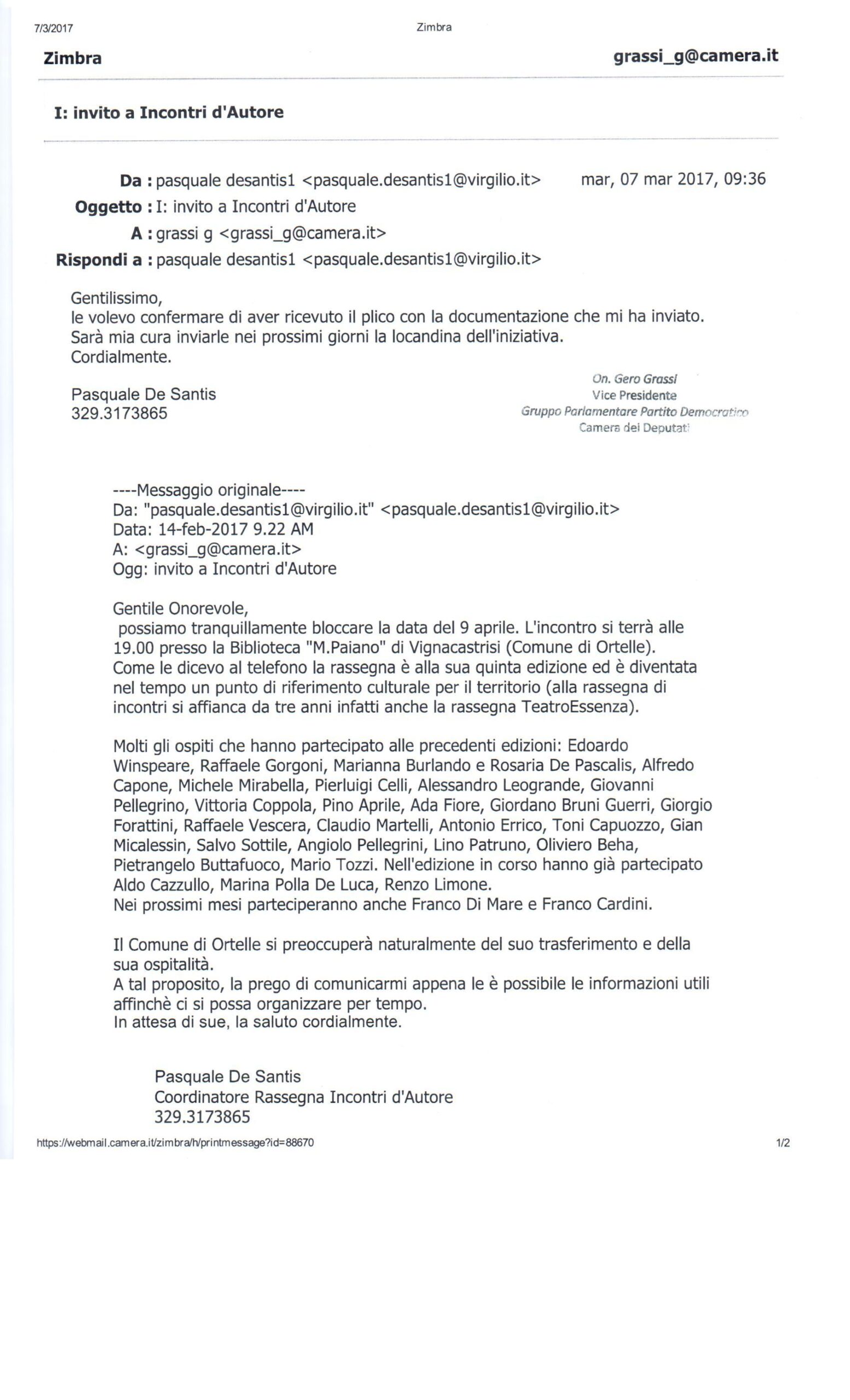 7/3/2017 Zimbra

Zimbra grassi_g@camera.it

I: invito a Incontri d'Autore

Da : pasquale desantis1 <pasquale.desantis1@virgilio.it> mar, 07 mar 2017, 09:36
Oggetto : I: invito a Incontri d'Autore
A : grassi g <grassi_g@camera.it>
Rispondi a : pasquale desantis1 <pasquale.desantis1@virgilio.it>

Gentilissimo,
le volevo confermare di aver ricevuto il plico con la documentazione che mi ha inviato.
Sarà mia cura inviarle nei prossimi giorni la locandina dell'iniziativa.
Cordialmente.

Pasquale De Santis
329.3173865

On. Gero Grassi
Vice Presidente
Gruppo Parlamentare Partito Democratico
Camera dei Deputati

----Messaggio originale----
Da: "pasquale.desantis1@virgilio.it" <pasquale.desantis1@virgilio.it>
Data: 14-feb-2017 9.22 AM
A: <grassi_g@camera.it>
Ogg: invito a Incontri d'Autore

Gentile Onorevole,
possiamo tranquillamente bloccare la data del 9 aprile. L'incontro si terrà alle 19.00 presso la Biblioteca "M.Paiano" di Vignacastrisi (Comune di Ortelle).
Come le dicevo al telefono la rassegna è alla sua quinta edizione ed è diventata nel tempo un punto di riferimento culturale per il territorio (alla rassegna di incontri si affianca da tre anni infatti anche la rassegna TeatroEssenza).

Molti gli ospiti che hanno partecipato alle precedenti edizioni: Edoardo Winspeare, Raffaele Gorgoni, Marianna Burlando e Rosaria De Pascalis, Alfredo Capone, Michele Mirabella, Pierluigi Celli, Alessandro Leogrande, Giovanni Pellegrino, Vittoria Coppola, Pino Aprile, Ada Fiore, Giordano Bruni Guerri, Giorgio Forattini, Raffaele Vescera, Claudio Martelli, Antonio Errico, Toni Capuozzo, Gian Micalessin, Salvo Sottile, Angiolo Pellegrini, Lino Patruno, Oliviero Beha, Pietrangelo Buttafuoco, Mario Tozzi. Nell'edizione in corso hanno già partecipato Aldo Cazzullo, Marina Polla De Luca, Renzo Limone.
Nei prossimi mesi parteciperanno anche Franco Di Mare e Franco Cardini.

Il Comune di Ortelle si preoccuperà naturalmente del suo trasferimento e della sua ospitalità.
A tal proposito, la prego di comunicarmi appena le è possibile le informazioni utili affinchè ci si possa organizzare per tempo.
In attesa di sue, la saluto cordialmente.

Pasquale De Santis
Coordinatore Rassegna Incontri d'Autore
329.3173865

https://webmail.camera.it/zimbra/h/printmessage?id=88670 1/2